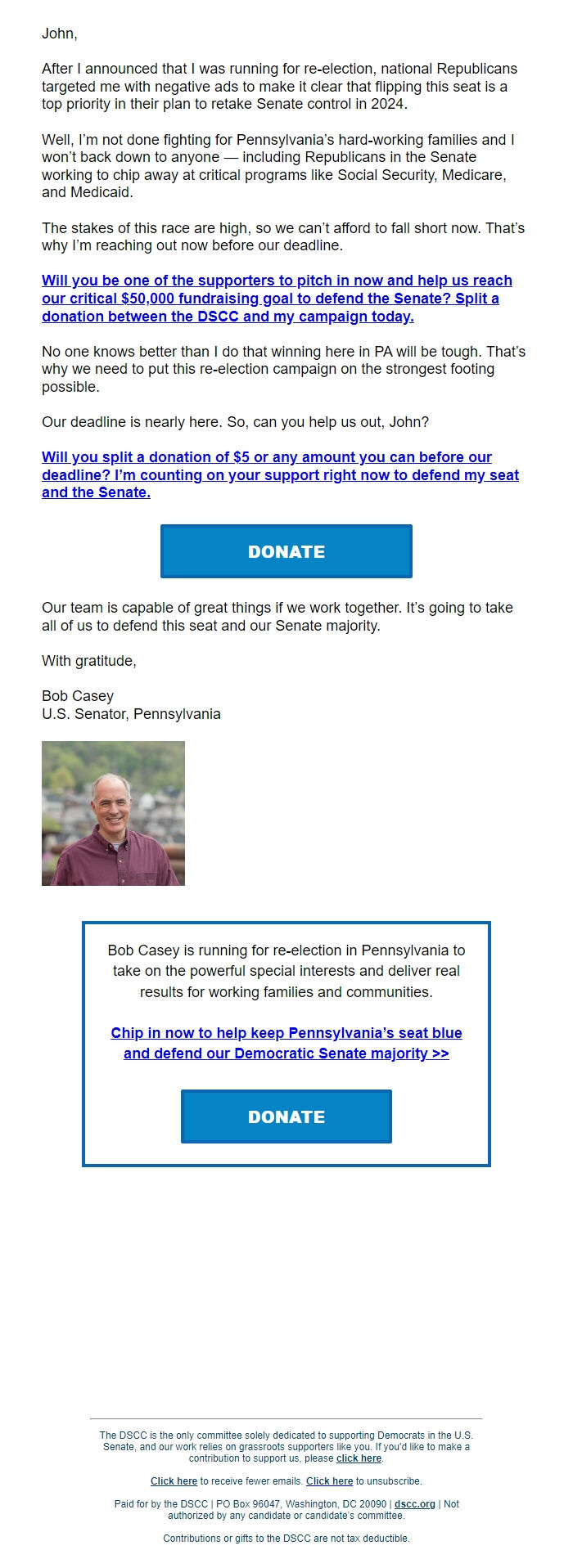 John,

After I announced that I was running for re-election, national Republicans targeted me with negative ads to make it clear that flipping this seat is a top priority in their plan to retake Senate control in 2024.

Well, I'm not done fighting for Pennsylvania's hard-working families and I won't back down to anyone — including Republicans in the Senate working to chip away at critical programs like Social Security, Medicare, and Medicaid.

The stakes of this race are high, so we can't afford to fall short now. That's why I'm reaching out now before our deadline.

Will you be one of the supporters to pitch in now and help us reach our critical $50,000 fundraising goal to defend the Senate? Split a donation between the DSCC and my campaign today.

No one knows better than I do that winning here in PA will be tough. That's why we need to put this re-election campaign on the strongest footing possible.

Our deadline is nearly here. So, can you help us out, John?

Will you split a donation of $5 or any amount you can before our deadline? I'm counting on your support right now to defend my seat and the Senate.

DONATE

Our team is capable of great things if we work together. It's going to take all of us to defend this seat and our Senate majority.

With gratitude,

Bob Casey
U.S. Senator, Pennsylvania

Bob Casey is running for re-election in Pennsylvania to take on the powerful special interests and deliver real results for working families and communities.

Chip in now to help keep Pennsylvania's seat blue and defend our Democratic Senate majority >>

DONATE

The DSCC is the only committee solely dedicated to supporting Democrats in the U.S. Senate, and our work relies on grassroots supporters like you. If you'd like to make a contribution to support us, please click here.

Click here to receive fewer emails. Click here to unsubscribe.

Paid for by the DSCC | PO Box 96047, Washington, DC 20090 | dscc.org | Not authorized by any candidate or candidate's committee.

Contributions or gifts to the DSCC are not tax deductible.